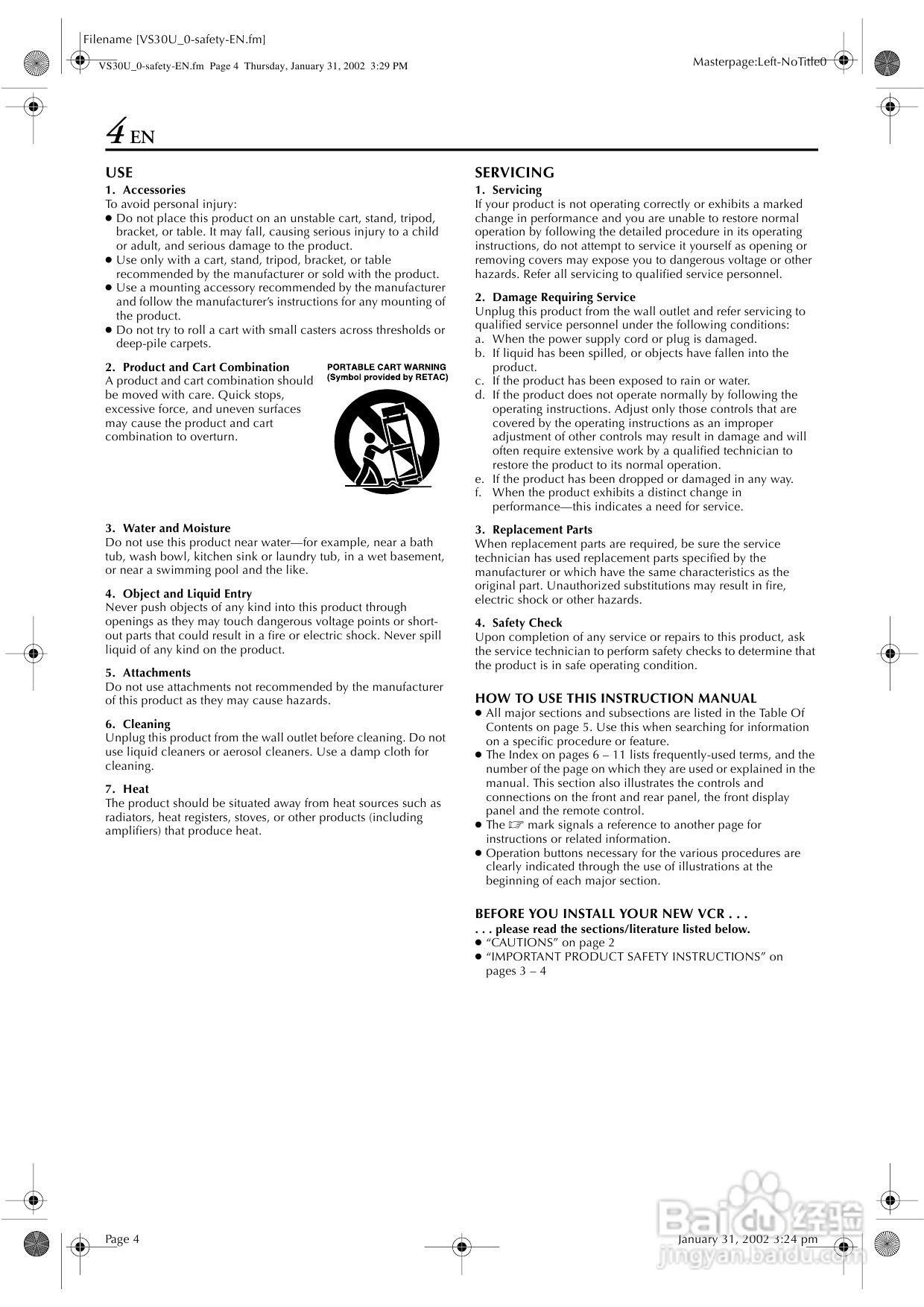 Filename [VS30U_0-safety-EN.fm]

VS30U_0-safety-EN.fm Page 4 Thursday, January 31, 2002 3:29 PM

Masterpage:Left-NoTitle0

4 EN

USE

1. Accessories
To avoid personal injury:
● Do not place this product on an unstable cart, stand, tripod, bracket, or table. It may fall, causing serious injury to a child or adult, and serious damage to the product.
● Use only with a cart, stand, tripod, bracket, or table recommended by the manufacturer or sold with the product.
● Use a mounting accessory recommended by the manufacturer and follow the manufacturer's instructions for any mounting of the product.
● Do not try to roll a cart with small casters across thresholds or deep-pile carpets.

2. Product and Cart Combination
A product and cart combination should be moved with care. Quick stops, excessive force, and uneven surfaces may cause the product and cart combination to overturn.

PORTABLE CART WARNING
(Symbol provided by RETAC)

3. Water and Moisture
Do not use this product near water—for example, near a bath tub, wash bowl, kitchen sink or laundry tub, in a wet basement, or near a swimming pool and the like.

4. Object and Liquid Entry
Never push objects of any kind into this product through openings as they may touch dangerous voltage points or short-out parts that could result in a fire or electric shock. Never spill liquid of any kind on the product.

5. Attachments
Do not use attachments not recommended by the manufacturer of this product as they may cause hazards.

6. Cleaning
Unplug this product from the wall outlet before cleaning. Do not use liquid cleaners or aerosol cleaners. Use a damp cloth for cleaning.

7. Heat
The product should be situated away from heat sources such as radiators, heat registers, stoves, or other products (including amplifiers) that produce heat.

SERVICING

1. Servicing
If your product is not operating correctly or exhibits a marked change in performance and you are unable to restore normal operation by following the detailed procedure in its operating instructions, do not attempt to service it yourself as opening or removing covers may expose you to dangerous voltage or other hazards. Refer all servicing to qualified service personnel.

2. Damage Requiring Service
Unplug this product from the wall outlet and refer servicing to qualified service personnel under the following conditions:
a. When the power supply cord or plug is damaged.
b. If liquid has been spilled, or objects have fallen into the product.
c. If the product has been exposed to rain or water.
d. If the product does not operate normally by following the operating instructions. Adjust only those controls that are covered by the operating instructions as an improper adjustment of other controls may result in damage and will often require extensive work by a qualified technician to restore the product to its normal operation.
e. If the product has been dropped or damaged in any way.
f. When the product exhibits a distinct change in performance—this indicates a need for service.

3. Replacement Parts
When replacement parts are required, be sure the service technician has used replacement parts specified by the manufacturer or which have the same characteristics as the original part. Unauthorized substitutions may result in fire, electric shock or other hazards.

4. Safety Check
Upon completion of any service or repairs to this product, ask the service technician to perform safety checks to determine that the product is in safe operating condition.

HOW TO USE THIS INSTRUCTION MANUAL
● All major sections and subsections are listed in the Table Of Contents on page 5. Use this when searching for information on a specific procedure or feature.
● The Index on pages 6 – 11 lists frequently-used terms, and the number of the page on which they are used or explained in the manual. This section also illustrates the controls and connections on the front and rear panel, the front display panel and the remote control.
● The ☞ mark signals a reference to another page for instructions or related information.
● Operation buttons necessary for the various procedures are clearly indicated through the use of illustrations at the beginning of each major section.

BEFORE YOU INSTALL YOUR NEW VCR . . .
. . . please read the sections/literature listed below.
● "CAUTIONS" on page 2
● "IMPORTANT PRODUCT SAFETY INSTRUCTIONS" on pages 3 – 4

Page 4

January 31, 2002 3:24 pm

Baidu经验
jingyan.baidu.com